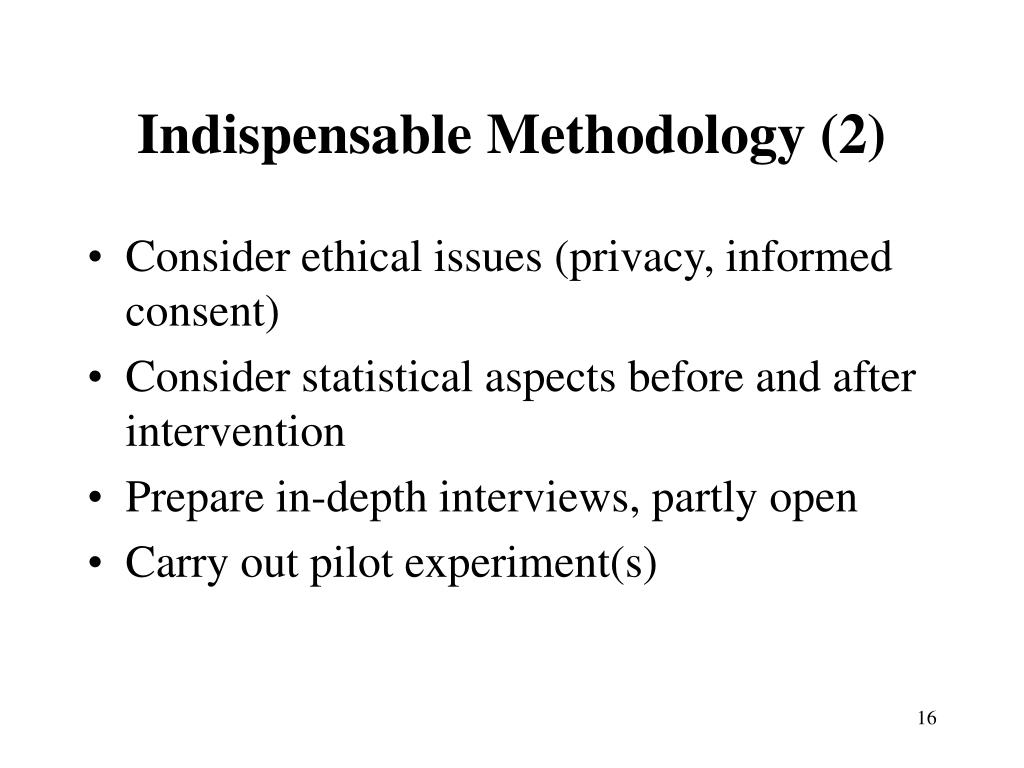 Indispensable Methodology (2)

• Consider ethical issues (privacy, informed consent)
• Consider statistical aspects before and after intervention
• Prepare in-depth interviews, partly open
• Carry out pilot experiment(s)

16